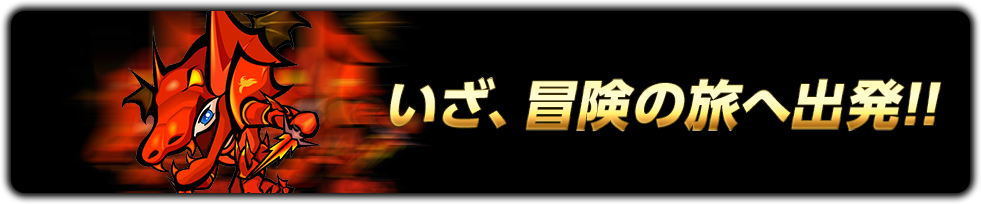 いざ、冒険の旅へ出発!!